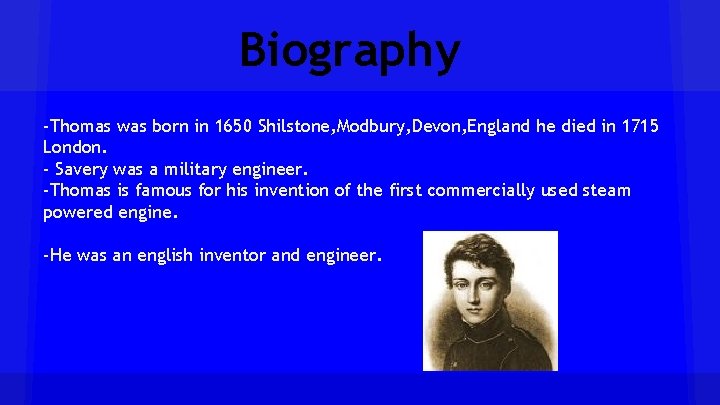 Biography

-Thomas was born in 1650 Shilstone,Modbury,Devon,England he died in 1715 London.
- Savery was a military engineer.
-Thomas is famous for his invention of the first commercially used steam powered engine.

-He was an english inventor and engineer.